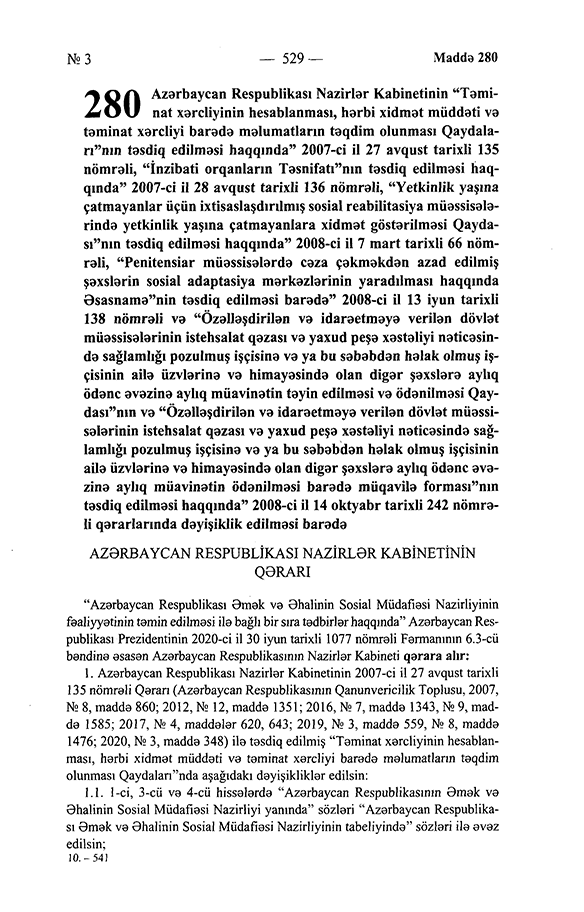 № 3 — 529 — Maddə 280

280 Azərbaycan Respublikası Nazirlər Kabinetinin "Təminat xərcliyinin hesablanması, hərbi xidmət müddəti və təminat xərcliyi barədə məlumatların təqdim olunması Qaydaları"nın təsdiq edilməsi haqqında" 2007-ci il 27 avqust tarixli 135 nömrəli, "İnzibati orqanların Təsnifatı"nın təsdiq edilməsi haqqında" 2007-ci il 28 avqust tarixli 136 nömrəli, "Yetkinlik yaşına çatmayanlar üçün ixtisaslaşdırılmış sosial reabilitasiya müəssisələrində yetkinlik yaşına çatmayanlara xidmət göstərilməsi Qaydası"nın təsdiq edilməsi haqqında" 2008-ci il 7 mart tarixli 66 nömrəli, "Penitensiar müəssisələrdə cəza çəkməkdən azad edilmiş şəxslərin sosial adaptasiya mərkəzlərinin yaradılması haqqında Əsasnamə"nin təsdiq edilməsi barədə" 2008-ci il 13 iyun tarixli 138 nömrəli və "Özəlləşdirilən və idarəetməyə verilən dövlət müəssisələrinin istehsalat qəzası və yaxud peşə xəstəliyi nəticəsində sağlamlığı pozulmuş işçisinə və ya bu səbəbdən həlak olmuş işçisinin ailə üzvlərinə və himayəsində olan digər şəxslərə aylıq ödənc əvəzinə aylıq müavinətin təyin edilməsi və ödənilməsi Qaydası"nın və "Özəlləşdirilən və idarəetməyə verilən dövlət müəssisələrinin istehsalat qəzası və yaxud peşə xəstəliyi nəticəsində sağlamlığı pozulmuş işçisinə və ya bu səbəbdən həlak olmuş işçisinin ailə üzvlərinə və himayəsində olan digər şəxslərə aylıq ödənc əvəzinə aylıq müavinətin ödənilməsi barədə müqavilə forması"nın təsdiq edilməsi haqqında" 2008-ci il 14 oktyabr tarixli 242 nömrəli qərarlarında dəyişiklik edilməsi barədə

AZƏRBAYCAN RESPUBLİKASI NAZİRLƏR KABİNETİNİN QƏRARI

"Azərbaycan Respublikası Əmək və Əhalinin Sosial Müdafiəsi Nazirliyinin fəaliyyətinin təmin edilməsi ilə bağlı bir sıra tədbirlər haqqında" Azərbaycan Respublikası Prezidentinin 2020-ci il 30 iyun tarixli 1077 nömrəli Fərmanının 6.3-cü bəndinə əsasən Azərbaycan Respublikasının Nazirlər Kabineti qərara alır:

1. Azərbaycan Respublikası Nazirlər Kabinetinin 2007-ci il 27 avqust tarixli 135 nömrəli Qərarı (Azərbaycan Respublikasının Qanunvericilik Toplusu, 2007, № 8, maddə 860; 2012, № 12, maddə 1351; 2016, № 7, maddə 1343, № 9, maddə 1585; 2017, № 4, maddələr 620, 643; 2019, № 3, maddə 559, № 8, maddə 1476; 2020, № 3, maddə 348) ilə təsdiq edilmiş "Təminat xərcliyinin hesablanması, hərbi xidmət müddəti və təminat xərcliyi barədə məlumatların təqdim olunması Qaydaları"nda aşağıdakı dəyişikliklər edilsin:

1.1. 1-ci, 3-cü və 4-cü hissələrdə "Azərbaycan Respublikasının Əmək və Əhalinin Sosial Müdafiəsi Nazirliyi yanında" sözləri "Azərbaycan Respublikası Əmək və Əhalinin Sosial Müdafiəsi Nazirliyinin tabeliyində" sözləri ilə əvəz edilsin;

10. – 541